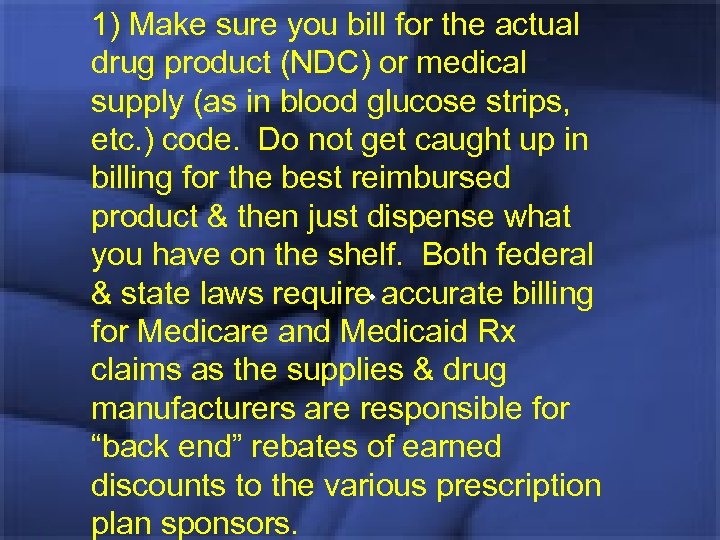 1) Make sure you bill for the actual drug product (NDC) or medical supply (as in blood glucose strips, etc.) code. Do not get caught up in billing for the best reimbursed product & then just dispense what you have on the shelf. Both federal & state laws require accurate billing for Medicare and Medicaid Rx claims as the supplies & drug manufacturers are responsible for “back end” rebates of earned discounts to the various prescription plan sponsors.